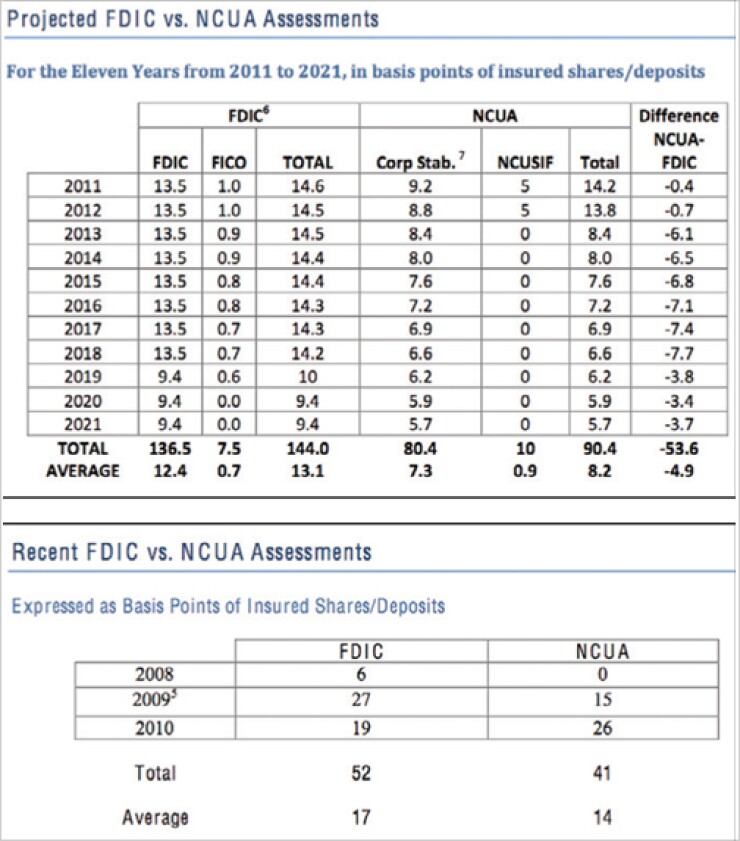 Projected FDIC vs. NCUA Assessments

For the Eleven Years from 2011 to 2021, in basis points of insured shares/deposits

| | FDIC$^6$ | | | NCUA | | | Difference NCUA-FDIC |
|---|---|---|---|---|---|---|---|
| | FDIC | FICO | TOTAL | Corp Stab.$^7$ | NCUSIF | Total | |
| 2011 | 13.5 | 1.0 | 14.6 | 9.2 | 5 | 14.2 | -0.4 |
| 2012 | 13.5 | 1.0 | 14.5 | 8.8 | 5 | 13.8 | -0.7 |
| 2013 | 13.5 | 0.9 | 14.5 | 8.4 | 0 | 8.4 | -6.1 |
| 2014 | 13.5 | 0.9 | 14.4 | 8.0 | 0 | 8.0 | -6.5 |
| 2015 | 13.5 | 0.8 | 14.4 | 7.6 | 0 | 7.6 | -6.8 |
| 2016 | 13.5 | 0.8 | 14.3 | 7.2 | 0 | 7.2 | -7.1 |
| 2017 | 13.5 | 0.7 | 14.3 | 6.9 | 0 | 6.9 | -7.4 |
| 2018 | 13.5 | 0.7 | 14.2 | 6.6 | 0 | 6.6 | -7.7 |
| 2019 | 9.4 | 0.6 | 10 | 6.2 | 0 | 6.2 | -3.8 |
| 2020 | 9.4 | 0.0 | 9.4 | 5.9 | 0 | 5.9 | -3.4 |
| 2021 | 9.4 | 0.0 | 9.4 | 5.7 | 0 | 5.7 | -3.7 |
| TOTAL | 136.5 | 7.5 | 144.0 | 80.4 | 10 | 90.4 | -53.6 |
| AVERAGE | 12.4 | 0.7 | 13.1 | 7.3 | 0.9 | 8.2 | -4.9 |

Recent FDIC vs. NCUA Assessments

Expressed as Basis Points of Insured Shares/Deposits

| | FDIC | NCUA |
|---|---|---|
| 2008 | 6 | 0 |
| 2009$^5$ | 27 | 15 |
| 2010 | 19 | 26 |
| Total | 52 | 41 |
| Average | 17 | 14 |